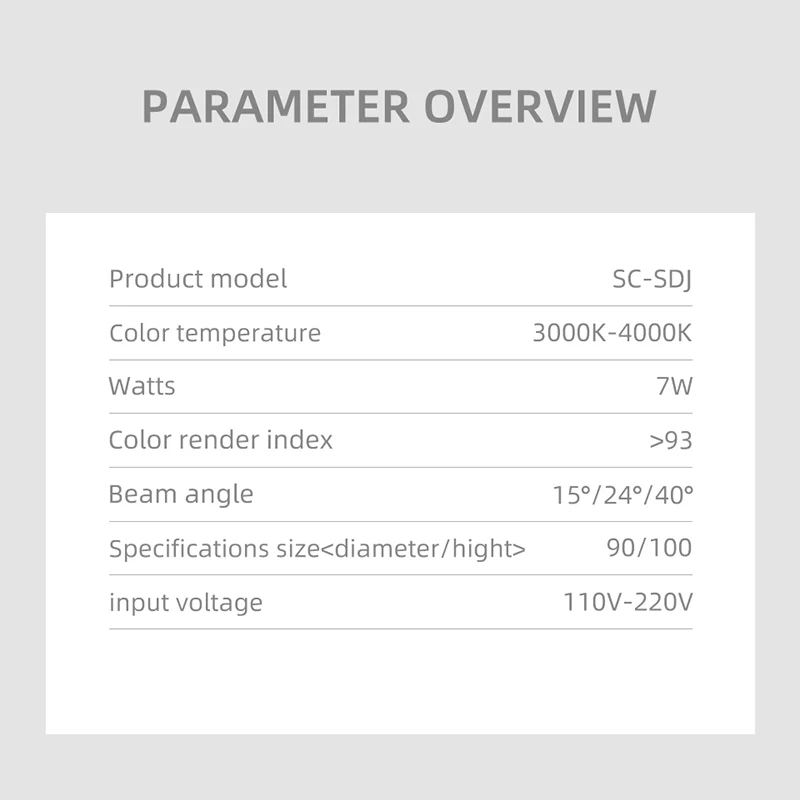 PARAMETER OVERVIEW

Product model SC-SDJ

Color temperature 3000K-4000K

Watts 7W

Color render index >93

Beam angle 15°/24°/40°

Specifications size<diameter/hight> 90/100

input voltage 110V-220V